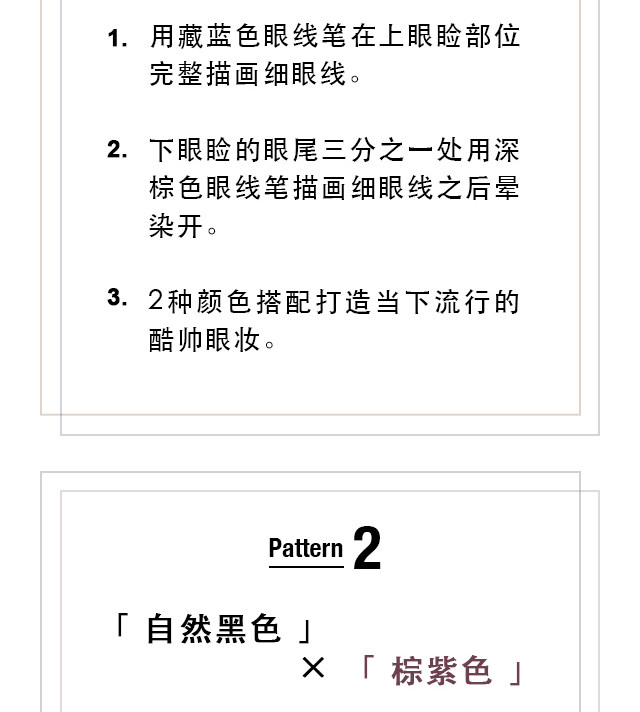 1. 用藏蓝色眼线笔在上眼睑部位完整描画细眼线。

2. 下眼睑的眼尾三分之一处用深棕色眼线笔描画细眼线之后晕染开。

3. 2种颜色搭配打造当下流行的酷帅眼妆。

Pattern 2

「 自然黑色 」

× 「 棕紫色 」